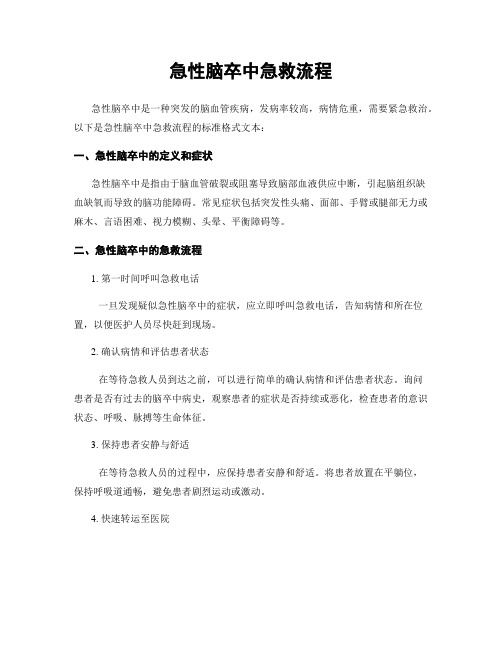 急性脑卒中急救流程

急性脑卒中是一种突发的脑血管疾病，发病率较高，病情危重，需要紧急救治。以下是急性脑卒中急救流程的标准格式文本：

一、急性脑卒中的定义和症状

急性脑卒中是指由于脑血管破裂或阻塞导致脑部血液供应中断，引起脑组织缺血缺氧而导致的脑功能障碍。常见症状包括突发性头痛、面部、手臂或腿部无力或麻木、言语困难、视力模糊、头晕、平衡障碍等。

二、急性脑卒中的急救流程

1. 第一时间呼叫急救电话

一旦发现疑似急性脑卒中的症状，应立即呼叫急救电话，告知病情和所在位置，以便医护人员尽快赶到现场。

2. 确认病情和评估患者状态

在等待急救人员到达之前，可以进行简单的确认病情和评估患者状态。询问患者是否有过去的脑卒中病史，观察患者的症状是否持续或恶化，检查患者的意识状态、呼吸、脉搏等生命体征。

3. 保持患者安静与舒适

在等待急救人员的过程中，应保持患者安静和舒适。将患者放置在平躺位，保持呼吸道通畅，避免患者剧烈运动或激动。

4. 快速转运至医院